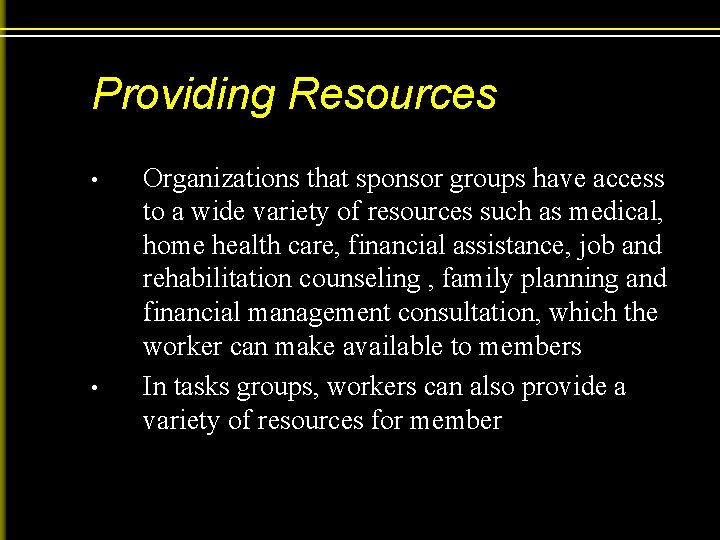 Providing Resources

• Organizations that sponsor groups have access to a wide variety of resources such as medical, home health care, financial assistance, job and rehabilitation counseling , family planning and financial management consultation, which the worker can make available to members

• In tasks groups, workers can also provide a variety of resources for member